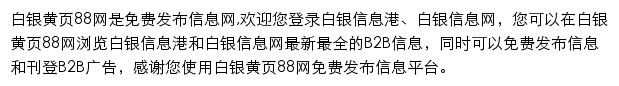 白银黄页88网是免费发布信息网,欢迎您登录白银信息港、白银信息网，您可以在白银黄页88网浏览白银信息港和白银信息网最新最全的B2B信息，同时可以免费发布信息和刊登B2B广告，感谢您使用白银黄页88网免费发布信息平台。